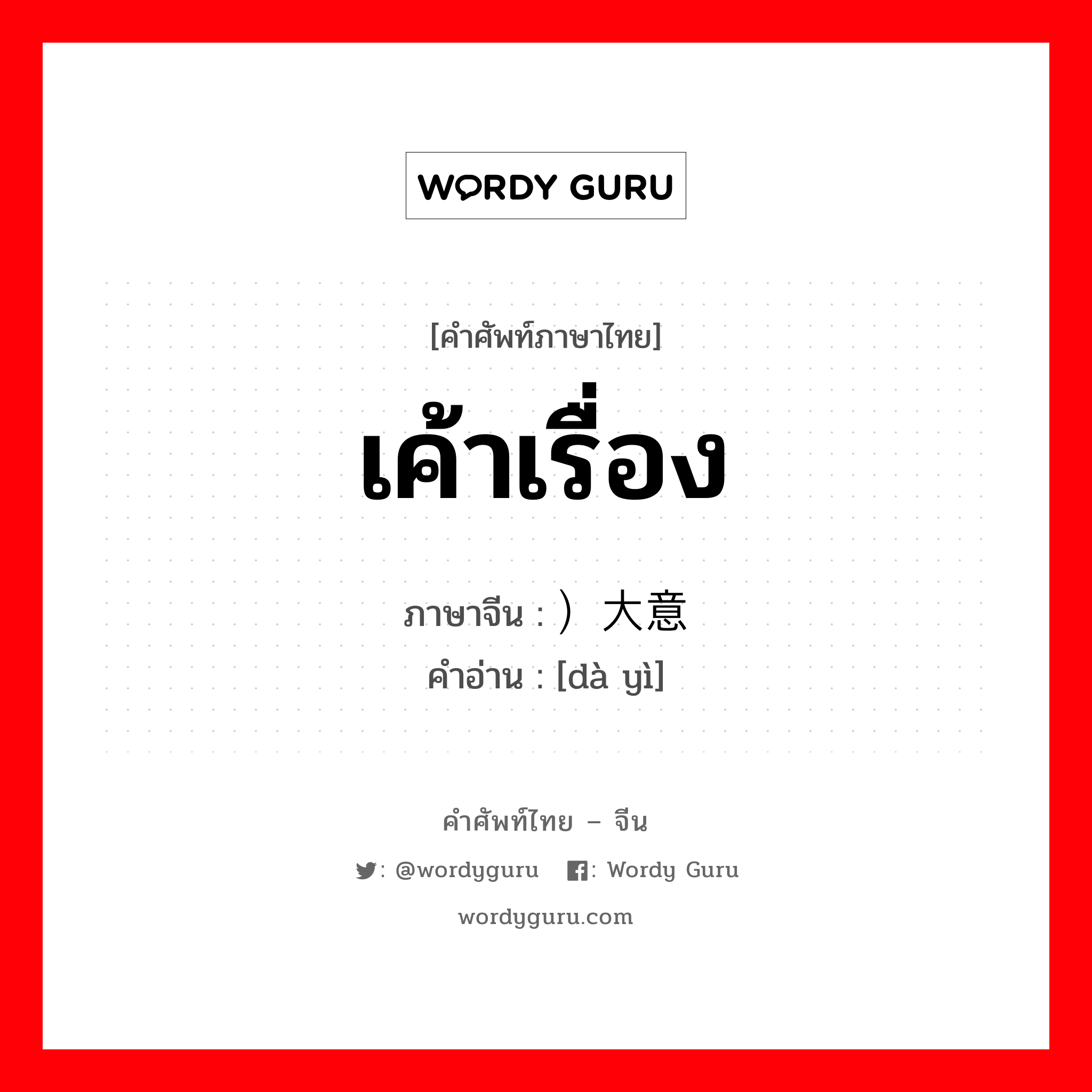 WORDY GURU

[คำศัพท์ภาษาไทย]
เค้าเรื่อง
ภาษาจีน : ）大意
คำอ่าน : [dà yì]

คำศัพท์ไทย – จีน
: @wordyguru : Wordy Guru
wordyguru.com